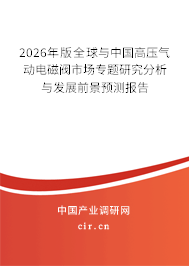 2026年版全球与中国高压气动电磁阀市场专题研究分析与发展前景预测报告

中国产业调研网

cir.cn